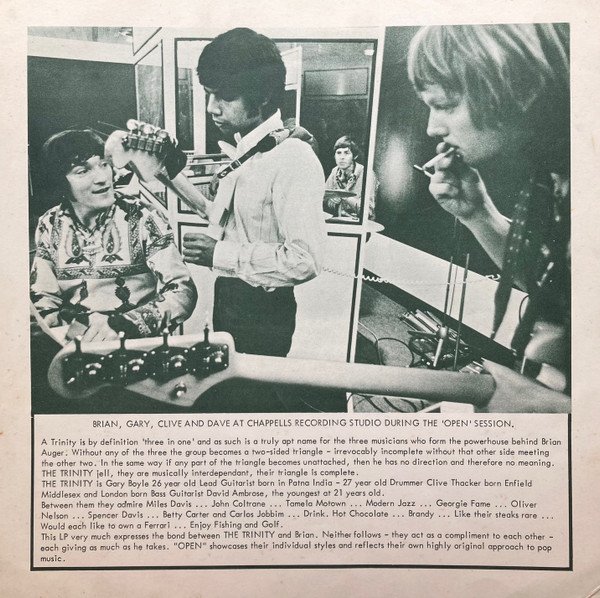 BRIAN, GARY, CLIVE AND DAVE AT CHAPPELLS RECORDING STUDIO DURING THE 'OPEN' SESSION.

A Trinity is by definition 'three in one' and as such is a truly apt name for the three musicians who form the powerhouse behind Brian Auger. Without any of the three the group becomes a two-sided triangle - irrevocably incomplete without that other side meeting the other two. In the same way if any part of the triangle becomes unattached, then he has no direction and therefore no meaning. THE TRINITY jell, they are musically interdependant, their triangle is complete.

THE TRINITY is Gary Boyle 26 year old Lead Guitarist born in Patna India - 27 year old Drummer Clive Thacker born Enfield Middlesex and London born Bass Guitarist David Ambrose, the youngest at 21 years old.

Between them they admire Miles Davis ... John Coltrane ... Tamela Motown ... Modern Jazz ... Georgie Fame ... Oliver Nelson ... Spencer Davis ... Betty Carter and Carlos Jobbim ... Drink. Hot Chocolate ... Brandy ... Like their steaks rare ... Would each like to own a Ferrari ... Enjoy Fishing and Golf.

This LP very much expresses the bond between THE TRINITY and Brian. Neither follows - they act as a compliment to each other - each giving as much as he takes. "OPEN" showcases their individual styles and reflects their own highly original approach to pop music.